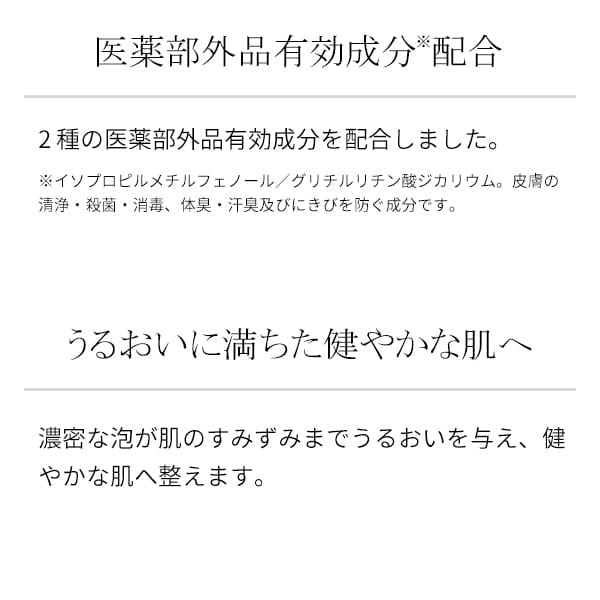 医薬部外品有効成分$^{※}$配合

2種の医薬部外品有効成分を配合しました。

※イソプロピルメチルフェノール／グリチルリチン酸ジカリウム。皮膚の清浄・殺菌・消毒、体臭・汗臭及びにきびを防ぐ成分です。

うるおいに満ちた健やかな肌へ

濃密な泡が肌のすみずみまでうるおいを与え、健やかな肌へ整えます。